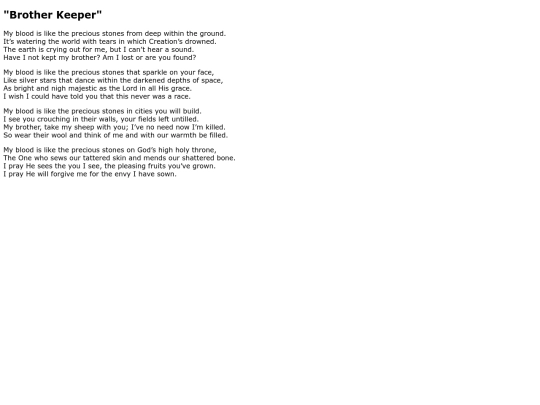 "Brother Keeper"

My blood is like the precious stones from deep within the ground.
It's watering the world with tears in which Creation's drowned.
The earth is crying out for me, but I can't hear a sound.
Have I not kept my brother? Am I lost or are you found?

My blood is like the precious stones that sparkle on your face,
Like silver stars that dance within the darkened depths of space,
As bright and nigh majestic as the Lord in all His grace.
I wish I could have told you that this never was a race.

My blood is like the precious stones in cities you will build.
I see you crouching in their walls, your fields left untilled.
My brother, take my sheep with you; I've no need now I'm killed.
So wear their wool and think of me and with our warmth be filled.

My blood is like the precious stones on God's high holy throne,
The One who sews our tattered skin and mends our shattered bone.
I pray He sees the you I see, the pleasing fruits you've grown.
I pray He will forgive me for the envy I have sown.